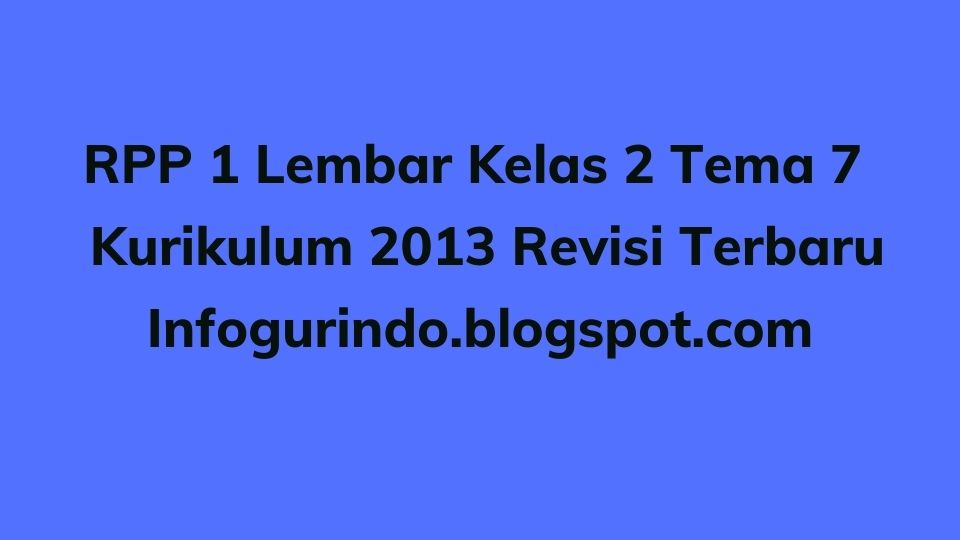 RPP 1 Lembar Kelas 2 Tema 7
Kurikulum 2013 Revisi Terbaru
Infogurindo.blogspot.com